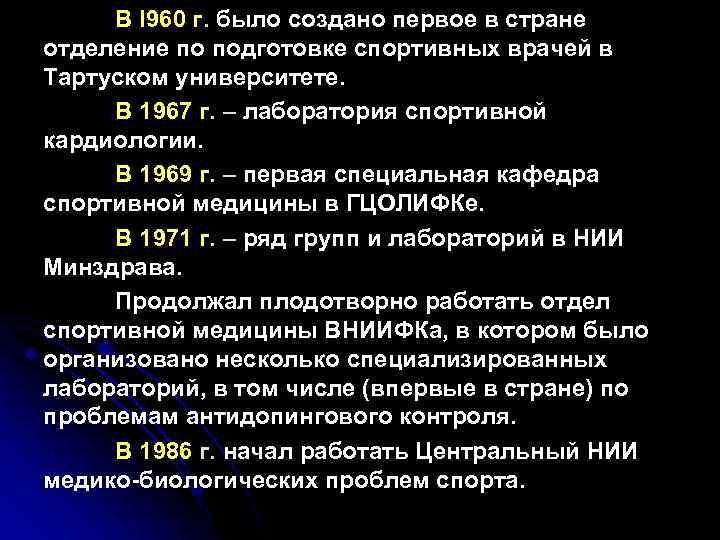 В I960 г. было создано первое в стране отделение по подготовке спортивных врачей в Тартуском университете.

В 1967 г. – лаборатория спортивной кардиологии.

В 1969 г. – первая специальная кафедра спортивной медицины в ГЦОЛИФКе.

В 1971 г. – ряд групп и лабораторий в НИИ Минздрава.

Продолжал плодотворно работать отдел спортивной медицины ВНИИФКа, в котором было организовано несколько специализированных лабораторий, в том числе (впервые в стране) по проблемам антидопингового контроля.

В 1986 г. начал работать Центральный НИИ медико-биологических проблем спорта.